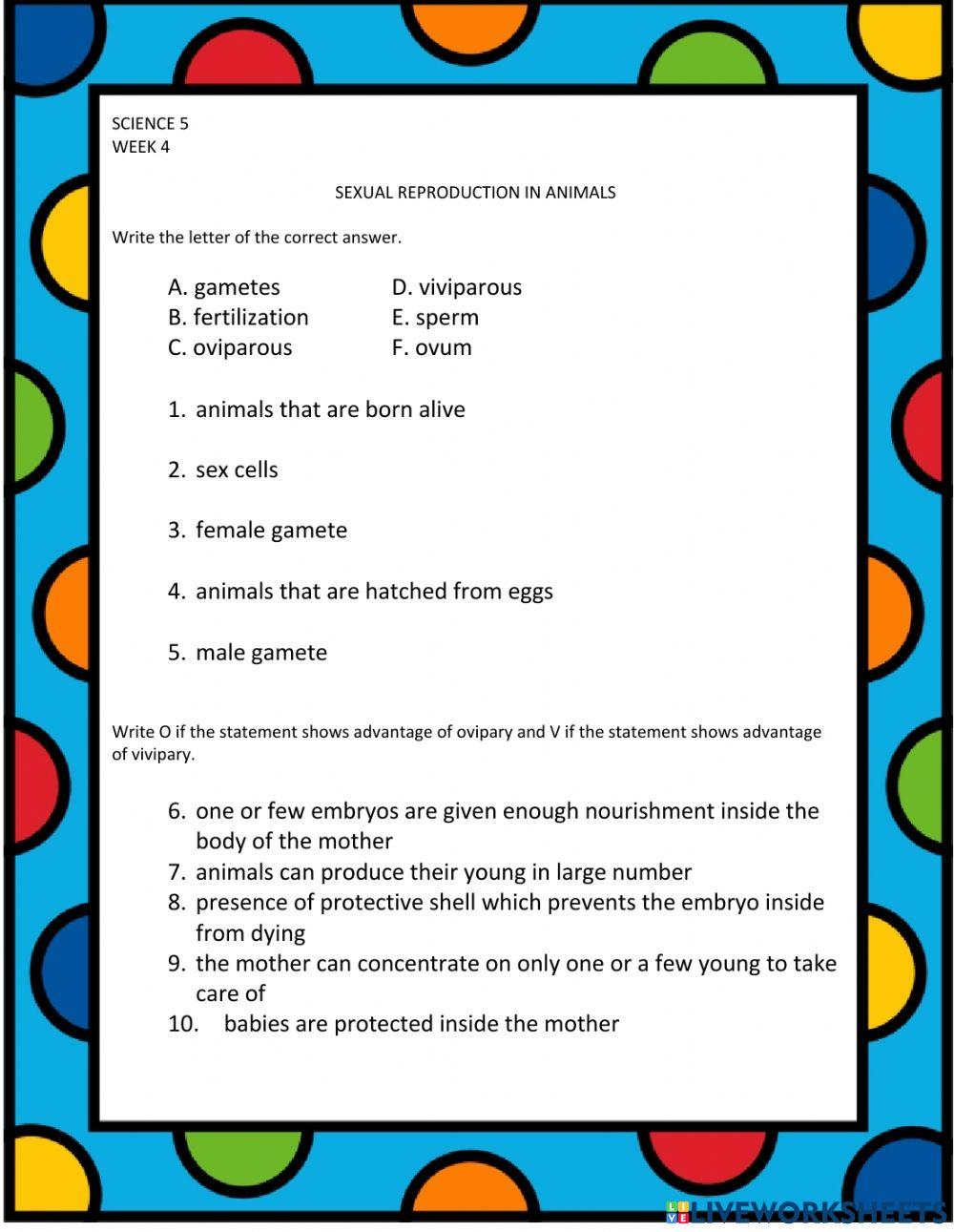 SCIENCE 5
WEEK 4

SEXUAL REPRODUCTION IN ANIMALS

Write the letter of the correct answer.

A. gametes
B. fertilization
C. oviparous

D. viviparous
E. sperm
F. ovum

1. animals that are born alive

2. sex cells

3. female gamete

4. animals that are hatched from eggs

5. male gamete

Write O if the statement shows advantage of ovipary and V if the statement shows advantage of vivipary.

6. one or few embryos are given enough nourishment inside the body of the mother
7. animals can produce their young in large number
8. presence of protective shell which prevents the embryo inside from dying
9. the mother can concentrate on only one or a few young to take care of
10. babies are protected inside the mother

LIVEWORKSHEETS